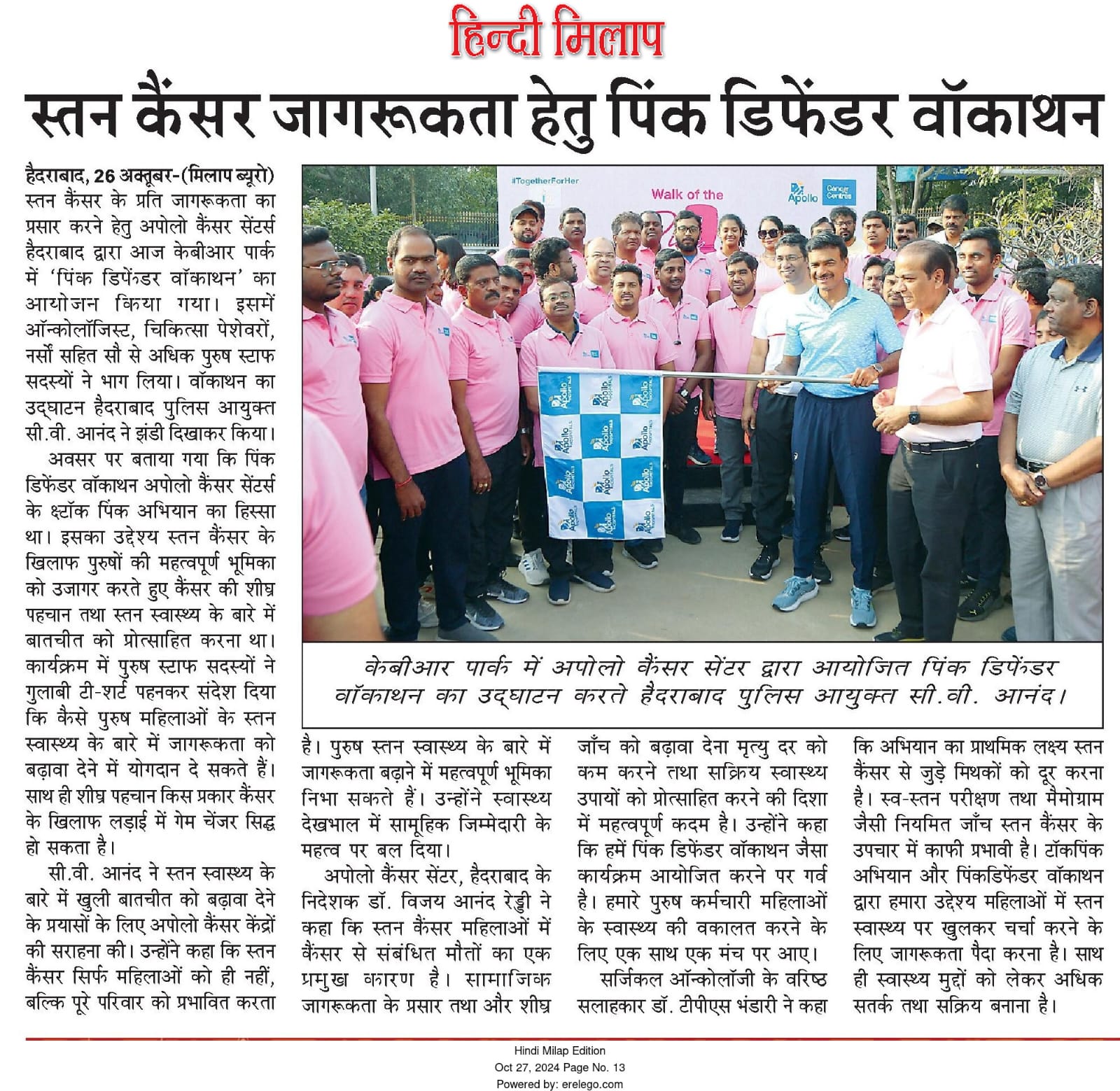 हिन्दी मिलाप

स्तन कैंसर जागरूकता हेतु पिंक डिफेंडर वॉकाथन

हैदराबाद, 26 अक्तूबर-(मिलाप ब्यूरो) स्तन कैंसर के प्रति जागरूकता का प्रसार करने हेतु अपोलो कैंसर सेंटर्स हैदराबाद द्वारा आज केबीआर पार्क में 'पिंक डिफेंडर वॉकाथन' का आयोजन किया गया। इसमें ऑन्कोलॉजिस्ट, चिकित्सा पेशेवरों, नर्सों सहित सौ से अधिक पुरुष स्टाफ सदस्यों ने भाग लिया। वॉकाथन का उद्घाटन हैदराबाद पुलिस आयुक्त सी.वी. आनंद ने झंडी दिखाकर किया।

अवसर पर बताया गया कि पिंक डिफेंडर वॉकाथन अपोलो कैंसर सेंटर्स के क्ष्टॉक पिंक अभियान का हिस्सा था। इसका उद्देश्य स्तन कैंसर के खिलाफ पुरुषों की महत्वपूर्ण भूमिका को उजागर करते हुए कैंसर की शीघ्र पहचान तथा स्तन स्वास्थ्य के बारे में बातचीत को प्रोत्साहित करना था। कार्यक्रम में पुरुष स्टाफ सदस्यों ने गुलाबी टी-शर्ट पहनकर संदेश दिया कि कैसे पुरुष महिलाओं के स्तन स्वास्थ्य के बारे में जागरूकता को बढ़ावा देने में योगदान दे सकते हैं। साथ ही शीघ्र पहचान किस प्रकार कैंसर के खिलाफ लड़ाई में गेम चेंजर सिद्ध हो सकता है।

सी.वी. आनंद ने स्तन स्वास्थ्य के बारे में खुली बातचीत को बढ़ावा देने के प्रयासों के लिए अपोलो कैंसर केंद्रों की सराहना की। उन्होंने कहा कि स्तन कैंसर सिर्फ महिलाओं को ही नहीं, बल्कि पूरे परिवार को प्रभावित करता है। पुरुष स्तन स्वास्थ्य के बारे में जागरूकता बढ़ाने में महत्वपूर्ण भूमिका निभा सकते हैं। उन्होंने स्वास्थ्य देखभाल में सामूहिक जिम्मेदारी के महत्व पर बल दिया।

अपोलो कैंसर सेंटर, हैदराबाद के निदेशक डॉ. विजय आनंद रेड्डी ने कहा कि स्तन कैंसर महिलाओं में कैंसर से संबंधित मौतों का एक प्रमुख कारण है। सामाजिक जागरूकता के प्रसार तथा और शीघ्र जाँच को बढ़ावा देना मृत्यु दर को कम करने तथा सक्रिय स्वास्थ्य उपायों को प्रोत्साहित करने की दिशा में महत्वपूर्ण कदम है। उन्होंने कहा कि हमें पिंक डिफेंडर वॉकाथन जैसा कार्यक्रम आयोजित करने पर गर्व है। हमारे पुरुष कर्मचारी महिलाओं के स्वास्थ्य की वकालत करने के लिए एक साथ एक मंच पर आए।

सर्जिकल ऑन्कोलॉजी के वरिष्ठ सलाहकार डॉ. टीपीएस भंडारी ने कहा कि अभियान का प्राथमिक लक्ष्य स्तन कैंसर से जुड़े मिथकों को दूर करना है। स्व-स्तन परीक्षण तथा मैमोग्राम जैसी नियमित जाँच स्तन कैंसर के उपचार में काफी प्रभावी है। टॉकपिंक अभियान और पिंकडिफेंडर वॉकाथन द्वारा हमारा उद्देश्य महिलाओं में स्तन स्वास्थ्य पर खुलकर चर्चा करने के लिए जागरूकता पैदा करना है। साथ ही स्वास्थ्य मुद्दों को लेकर अधिक सतर्क तथा सक्रिय बनाना है।

#TogetherForHer
Walk of the
Apollo Cancer Centres
Apollo HOSPITALS

केबीआर पार्क में अपोलो कैंसर सेंटर द्वारा आयोजित पिंक डिफेंडर वॉकाथन का उद्घाटन करते हैदराबाद पुलिस आयुक्त सी.वी. आनंद।

Hindi Milap Edition
Oct 27, 2024 Page No. 13
Powered by: erelego.com